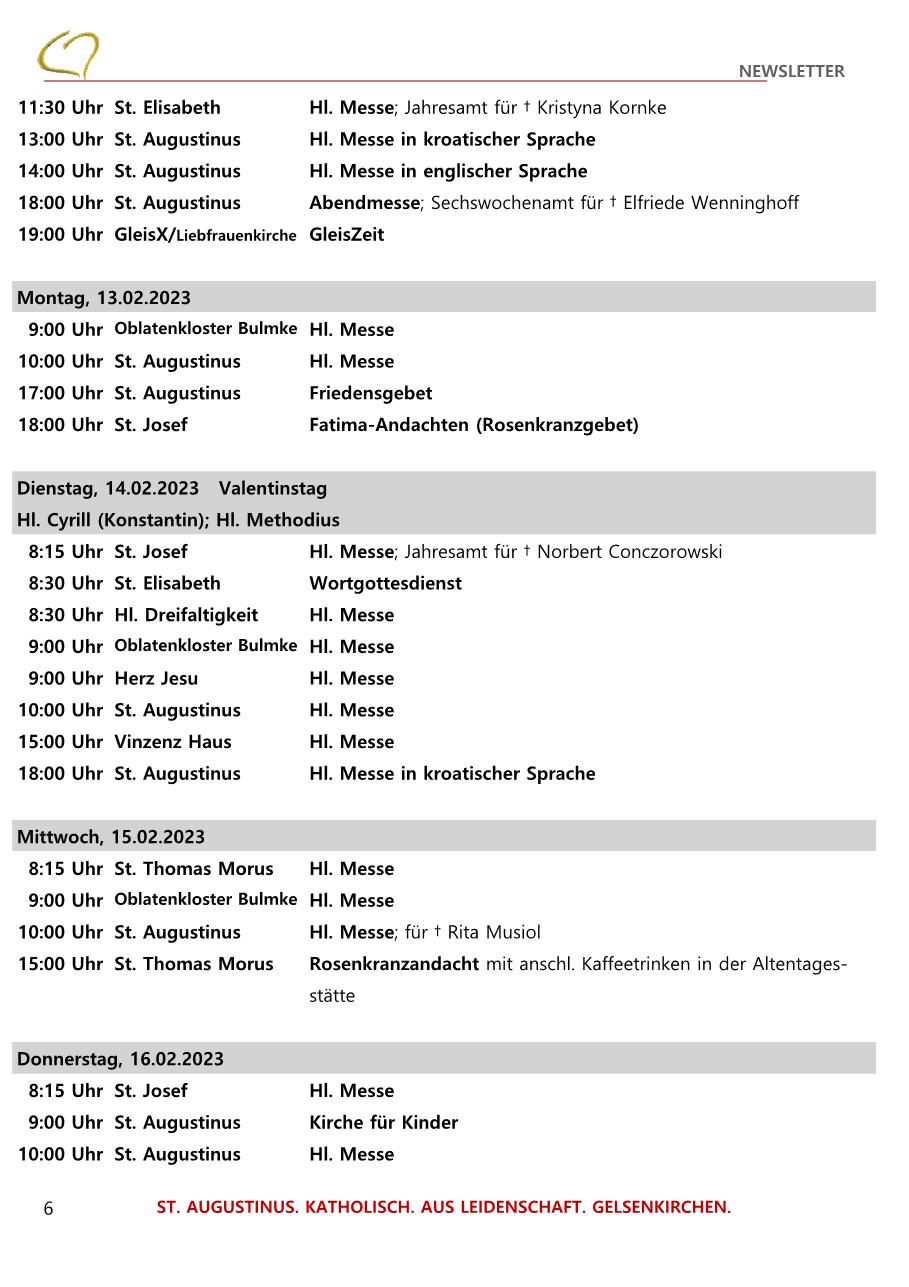 NEWSLETTER

| | | |
|---|---|---|
| 11:30 Uhr | St. Elisabeth | Hl. Messe; Jahresamt für † Kristyna Kornke |
| 13:00 Uhr | St. Augustinus | Hl. Messe in kroatischer Sprache |
| 14:00 Uhr | St. Augustinus | Hl. Messe in englischer Sprache |
| 18:00 Uhr | St. Augustinus | Abendmesse; Sechswochenamt für † Elfriede Wenninghoff |
| 19:00 Uhr | GleisX/Liebfrauenkirche | GleisZeit |

Montag, 13.02.2023

| | | |
|---|---|---|
| 9:00 Uhr | Oblatenkloster Bulmke | Hl. Messe |
| 10:00 Uhr | St. Augustinus | Hl. Messe |
| 17:00 Uhr | St. Augustinus | Friedensgebet |
| 18:00 Uhr | St. Josef | Fatima-Andachten (Rosenkranzgebet) |

Dienstag, 14.02.2023 Valentinstag
Hl. Cyrill (Konstantin); Hl. Methodius

| | | |
|---|---|---|
| 8:15 Uhr | St. Josef | Hl. Messe; Jahresamt für † Norbert Conczorowski |
| 8:30 Uhr | St. Elisabeth | Wortgottesdienst |
| 8:30 Uhr | Hl. Dreifaltigkeit | Hl. Messe |
| 9:00 Uhr | Oblatenkloster Bulmke | Hl. Messe |
| 9:00 Uhr | Herz Jesu | Hl. Messe |
| 10:00 Uhr | St. Augustinus | Hl. Messe |
| 15:00 Uhr | Vinzenz Haus | Hl. Messe |
| 18:00 Uhr | St. Augustinus | Hl. Messe in kroatischer Sprache |

Mittwoch, 15.02.2023

| | | |
|---|---|---|
| 8:15 Uhr | St. Thomas Morus | Hl. Messe |
| 9:00 Uhr | Oblatenkloster Bulmke | Hl. Messe |
| 10:00 Uhr | St. Augustinus | Hl. Messe; für † Rita Musiol |
| 15:00 Uhr | St. Thomas Morus | Rosenkranzandacht mit anschl. Kaffeetrinken in der Altentagesstätte |

Donnerstag, 16.02.2023

| | | |
|---|---|---|
| 8:15 Uhr | St. Josef | Hl. Messe |
| 9:00 Uhr | St. Augustinus | Kirche für Kinder |
| 10:00 Uhr | St. Augustinus | Hl. Messe |

6 ST. AUGUSTINUS. KATHOLISCH. AUS LEIDENSCHAFT. GELSENKIRCHEN.